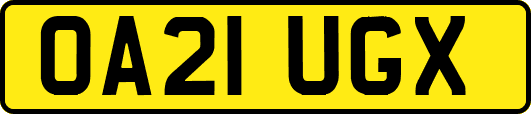 OA21 UGX